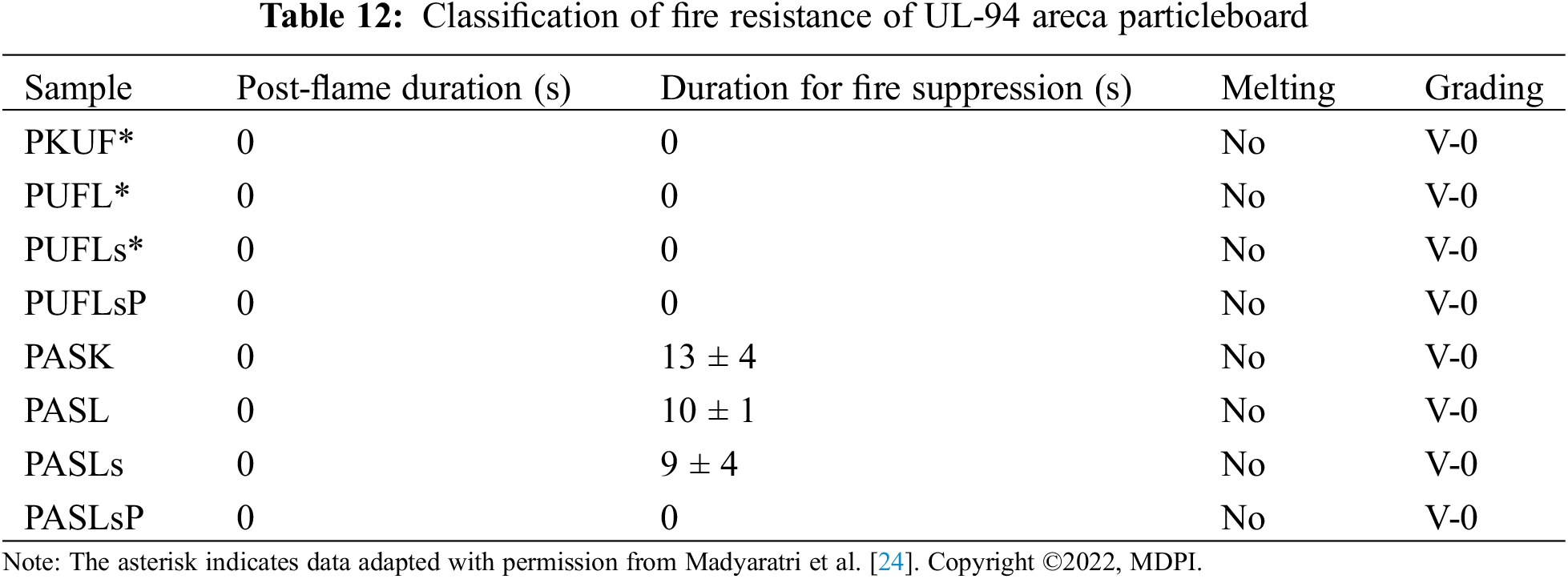 Table 12: Classification of fire resistance of UL-94 areca particleboard

| Sample | Post-flame duration (s) | Duration for fire suppression (s) | Melting | Grading |
|---|---|---|---|---|
| PKUF* | 0 | 0 | No | V-0 |
| PUFL* | 0 | 0 | No | V-0 |
| PUFLs* | 0 | 0 | No | V-0 |
| PUFLsP | 0 | 0 | No | V-0 |
| PASK | 0 | 13 ± 4 | No | V-0 |
| PASL | 0 | 10 ± 1 | No | V-0 |
| PASLs | 0 | 9 ± 4 | No | V-0 |
| PASLsP | 0 | 0 | No | V-0 |

Note: The asterisk indicates data adapted with permission from Madyaratri et al. [24]. Copyright ©2022, MDPI.